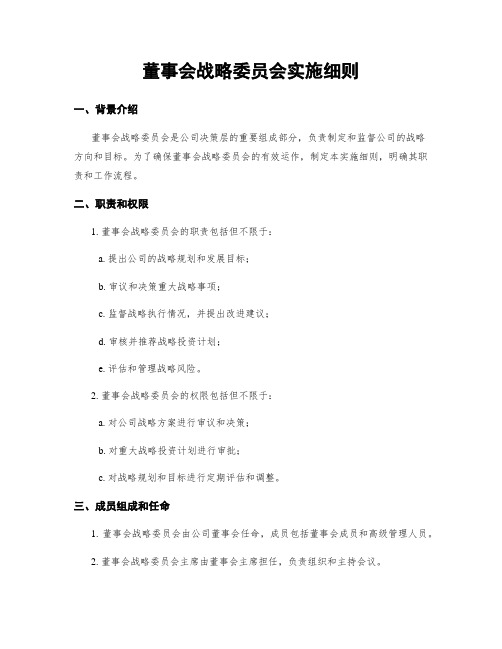 董事会战略委员会实施细则

一、背景介绍

董事会战略委员会是公司决策层的重要组成部分，负责制定和监督公司的战略方向和目标。为了确保董事会战略委员会的有效运作，制定本实施细则，明确其职责和工作流程。

二、职责和权限

1. 董事会战略委员会的职责包括但不限于：

a. 提出公司的战略规划和发展目标；

b. 审议和决策重大战略事项；

c. 监督战略执行情况，并提出改进建议；

d. 审核并推荐战略投资计划；

e. 评估和管理战略风险。

2. 董事会战略委员会的权限包括但不限于：

a. 对公司战略方案进行审议和决策；

b. 对重大战略投资计划进行审批；

c. 对战略规划和目标进行定期评估和调整。

三、成员组成和任命

1. 董事会战略委员会由公司董事会任命，成员包括董事会成员和高级管理人员。

2. 董事会战略委员会主席由董事会主席担任，负责组织和主持会议。